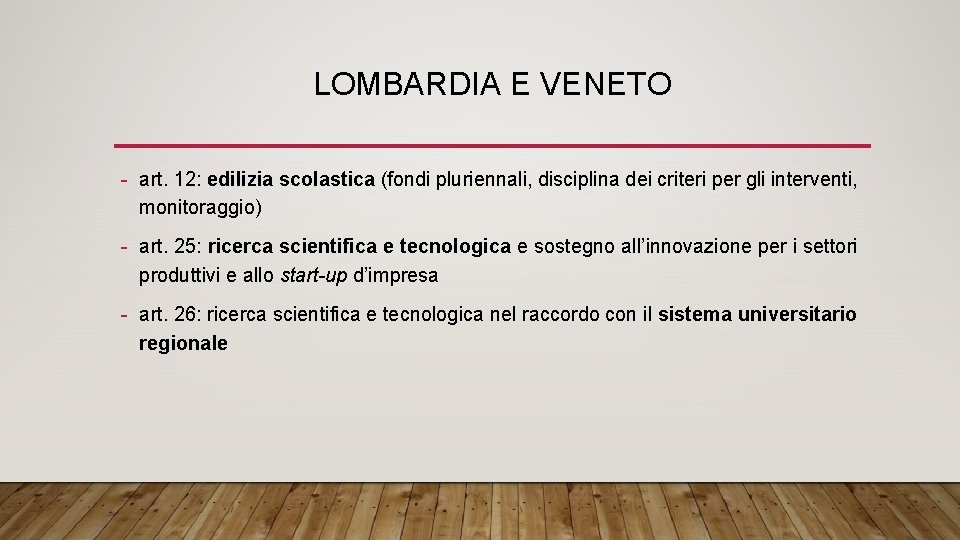 LOMBARDIA E VENETO

- art. 12: edilizia scolastica (fondi pluriennali, disciplina dei criteri per gli interventi, monitoraggio)

- art. 25: ricerca scientifica e tecnologica e sostegno all'innovazione per i settori produttivi e allo start-up d'impresa

- art. 26: ricerca scientifica e tecnologica nel raccordo con il sistema universitario regionale